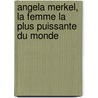 angela merkel, la femme la plus puissante du monde